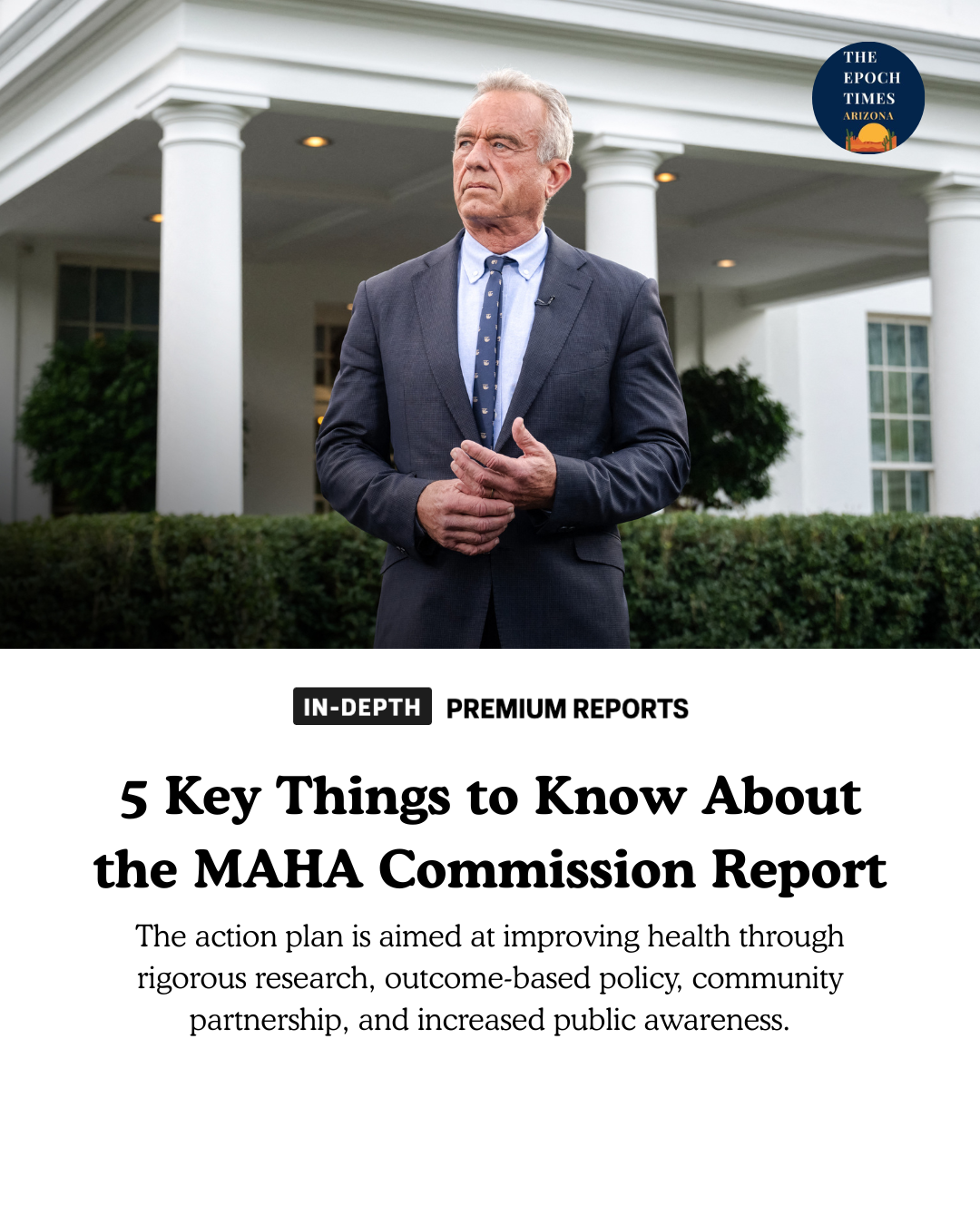 THE EPOCH TIMES ARIZONA

IN-DEPTH PREMIUM REPORTS

5 Key Things to Know About the MAHA Commission Report

The action plan is aimed at improving health through rigorous research, outcome-based policy, community partnership, and increased public awareness.